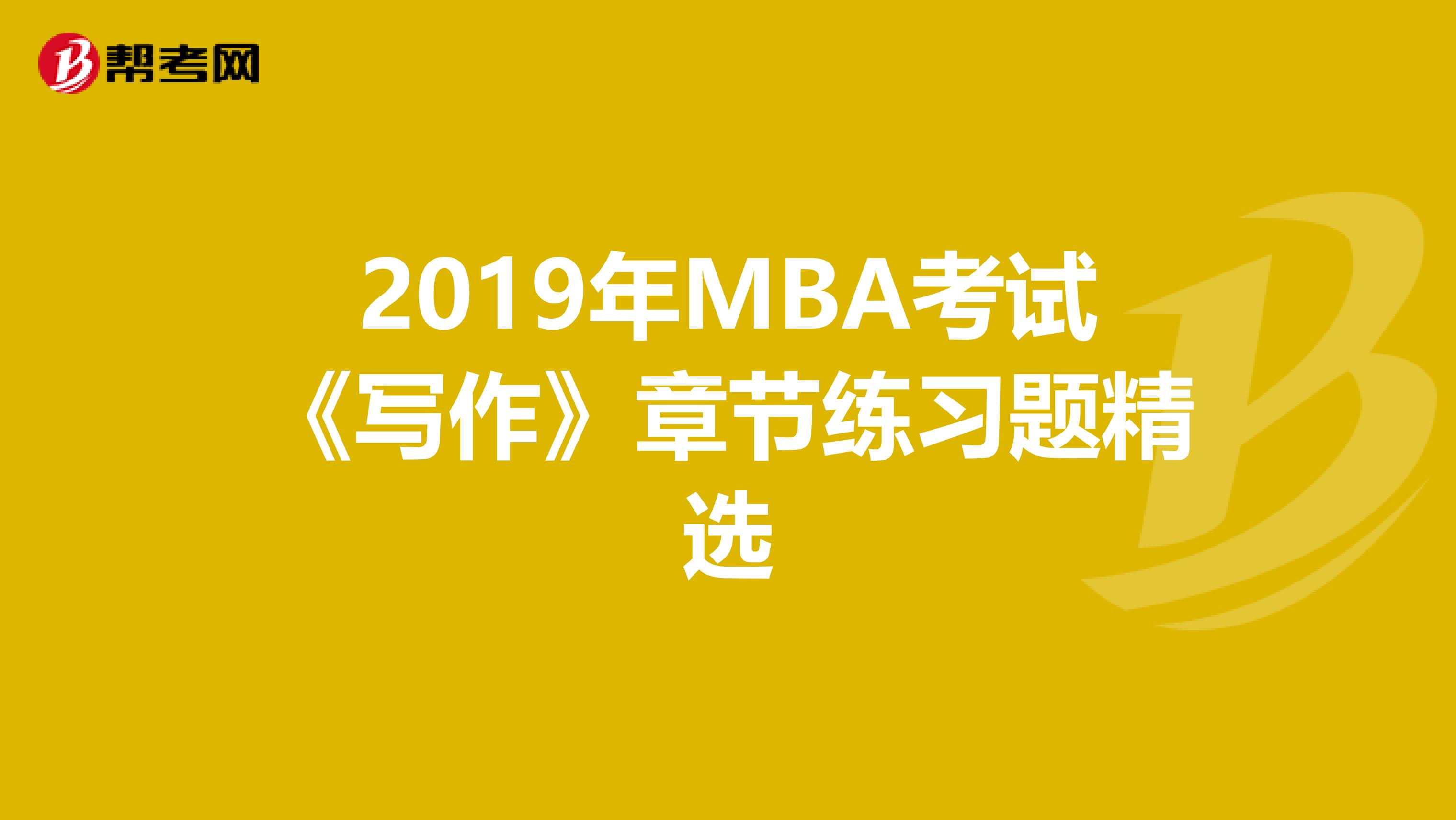 帮考网

2019年MBA考试《写作》章节练习题精选